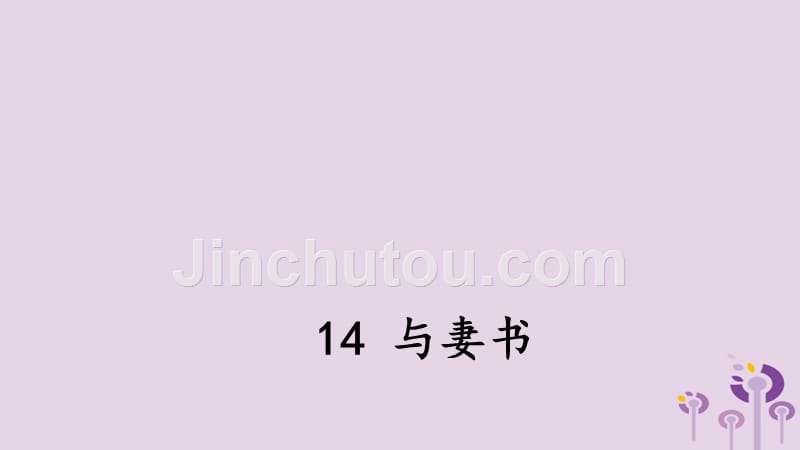 Jinchutou.com

14 与妻书